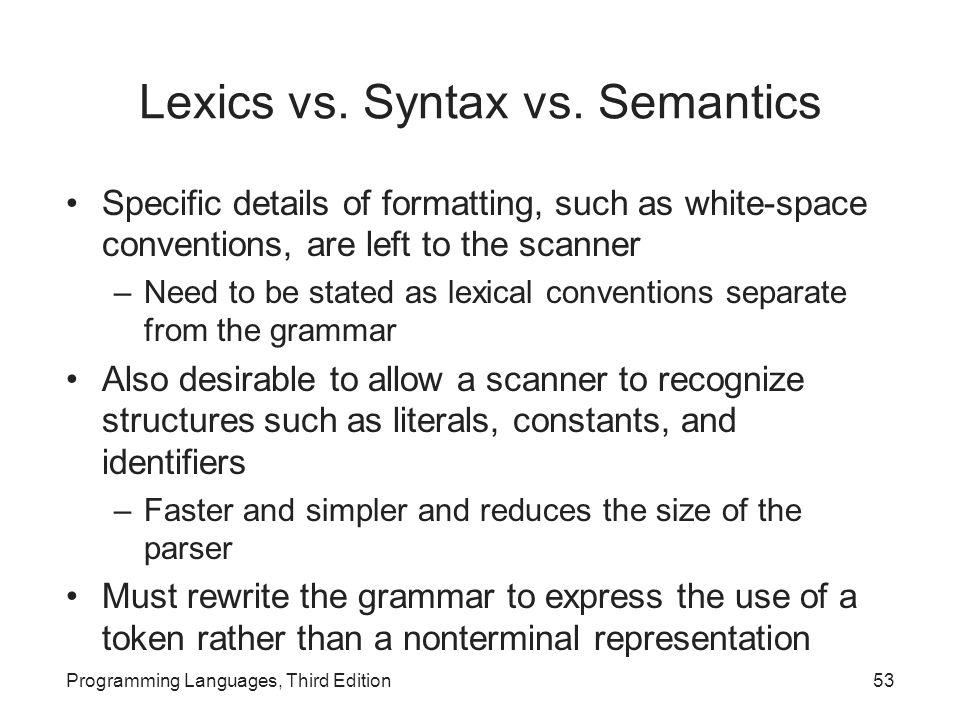 Lexics vs. Syntax vs. Semantics

• Specific details of formatting, such as white-space conventions, are left to the scanner
– Need to be stated as lexical conventions separate from the grammar

• Also desirable to allow a scanner to recognize structures such as literals, constants, and identifiers
– Faster and simpler and reduces the size of the parser

• Must rewrite the grammar to express the use of a token rather than a nonterminal representation

Programming Languages, Third Edition

53